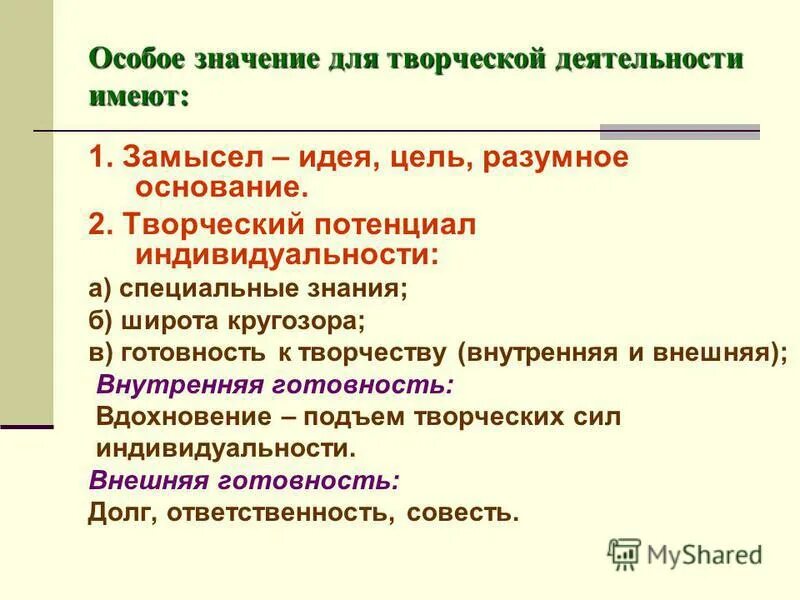 Особое значение для творческой деятельности имеют:

1. Замысел – идея, цель, разумное основание.

2. Творческий потенциал индивидуальности:

а) специальные знания;

б) широта кругозора;

в) готовность к творчеству (внутренняя и внешняя);

Внутренняя готовность:

Вдохновение – подъем творческих сил индивидуальности.

Внешняя готовность:

Долг, ответственность, совесть.

MyShared